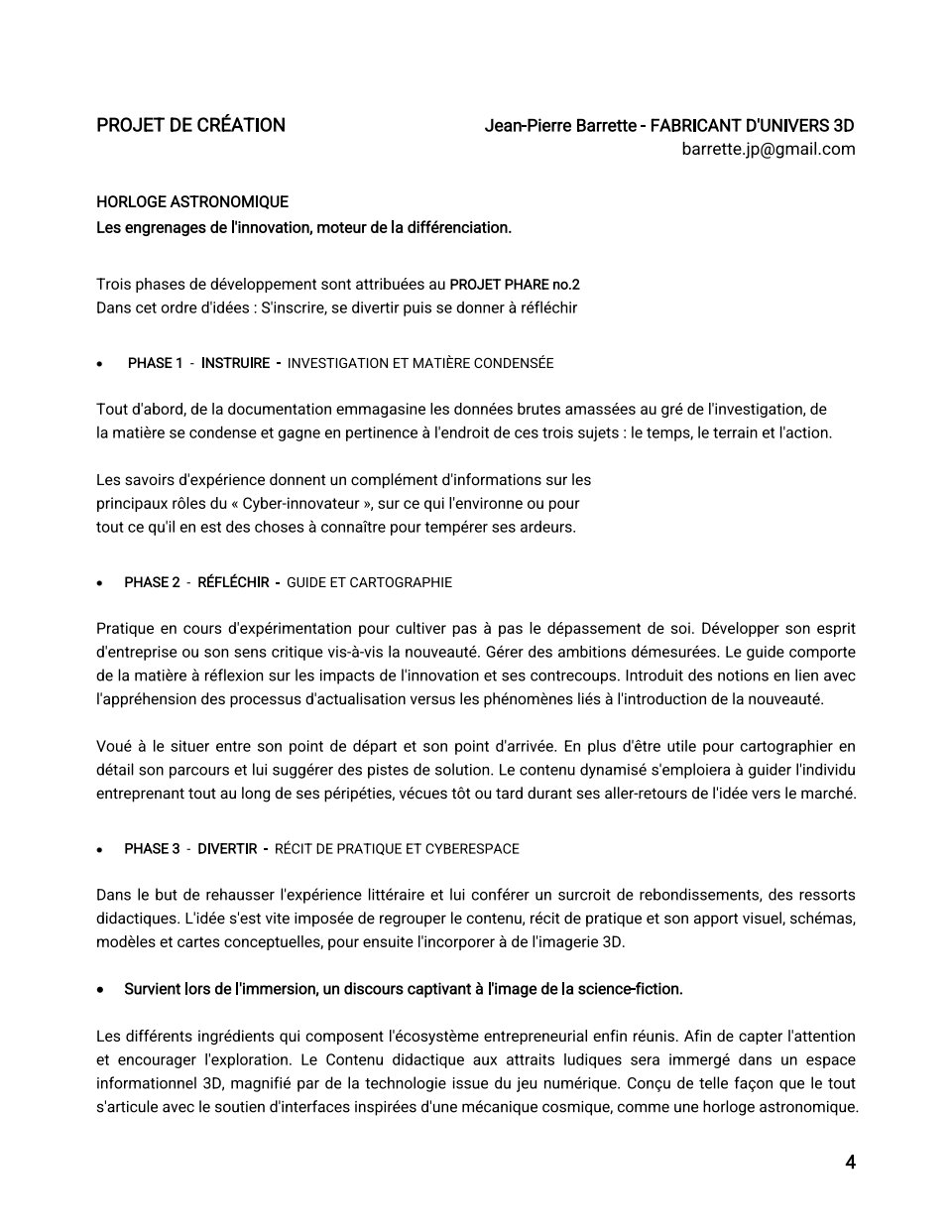 PROJET DE CRÉATION

Jean-Pierre Barrette - FABRICANT D'UNIVERS 3D
barrette.jp@gmail.com

HORLOGE ASTRONOMIQUE
Les engrenages de l'innovation, moteur de la différenciation.

Trois phases de développement sont attribuées au PROJET PHARE no.2
Dans cet ordre d'idées : S'inscrire, se divertir puis se donner à réfléchir

• PHASE 1 - INSTRUIRE - INVESTIGATION ET MATIÈRE CONDENSÉE

Tout d'abord, de la documentation emmagasine les données brutes amassées au gré de l'investigation, de la matière se condense et gagne en pertinence à l'endroit de ces trois sujets : le temps, le terrain et l'action.

Les savoirs d'expérience donnent un complément d'informations sur les principaux rôles du « Cyber-innovateur », sur ce qui l'environne ou pour tout ce qu'il en est des choses à connaître pour tempérer ses ardeurs.

• PHASE 2 - RÉFLÉCHIR - GUIDE ET CARTOGRAPHIE

Pratique en cours d'expérimentation pour cultiver pas à pas le dépassement de soi. Développer son esprit d'entreprise ou son sens critique vis-à-vis la nouveauté. Gérer des ambitions démesurées. Le guide comporte de la matière à réflexion sur les impacts de l'innovation et ses contrecoups. Introduit des notions en lien avec l'appréhension des processus d'actualisation versus les phénomènes liés à l'introduction de la nouveauté.

Voué à le situer entre son point de départ et son point d'arrivée. En plus d'être utile pour cartographier en détail son parcours et lui suggérer des pistes de solution. Le contenu dynamisé s'emploiera à guider l'individu entreprenant tout au long de ses péripéties, vécues tôt ou tard durant ses aller-retours de l'idée vers le marché.

• PHASE 3 - DIVERTIR - RÉCIT DE PRATIQUE ET CYBERESPACE

Dans le but de rehausser l'expérience littéraire et lui conférer un surcroit de rebondissements, des ressorts didactiques. L'idée s'est vite imposée de regrouper le contenu, récit de pratique et son apport visuel, schémas, modèles et cartes conceptuelles, pour ensuite l'incorporer à de l'imagerie 3D.

• Survient lors de l'immersion, un discours captivant à l'image de la science-fiction.

Les différents ingrédients qui composent l'écosystème entrepreneurial enfin réunis. Afin de capter l'attention et encourager l'exploration. Le Contenu didactique aux attraits ludiques sera immergé dans un espace informationnel 3D, magnifié par de la technologie issue du jeu numérique. Conçu de telle façon que le tout s'articule avec le soutien d'interfaces inspirées d'une mécanique cosmique, comme une horloge astronomique.

4